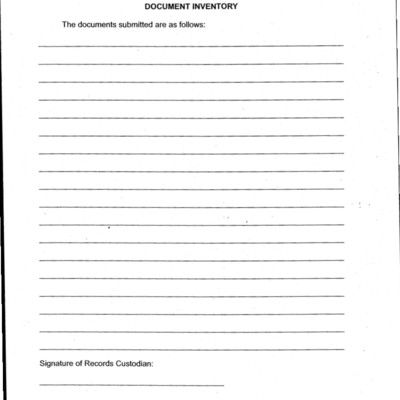 DOCUMENT INVENTORY

The documents submitted are as follows:

Signature of Records Custodian: